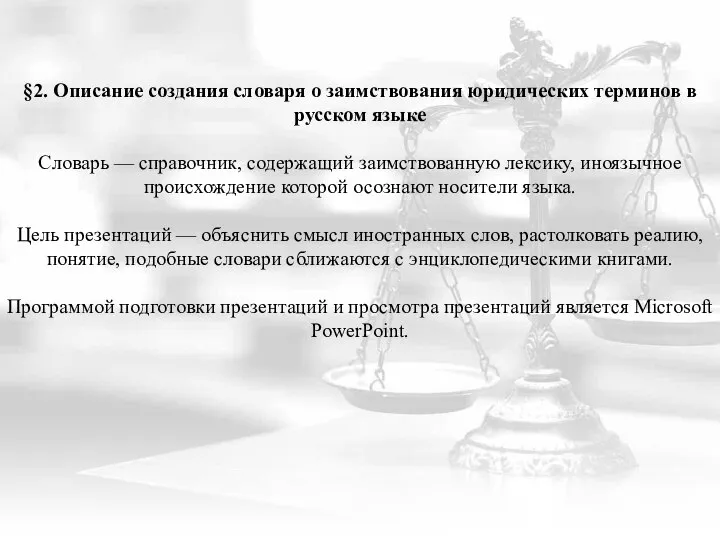 §2. Описание создания словаря о заимствования юридических терминов в русском языке

Словарь — справочник, содержащий заимствованную лексику, иноязычное происхождение которой осознают носители языка.

Цель презентаций — объяснить смысл иностранных слов, растолковать реалию, понятие, подобные словари сближаются с энциклопедическими книгами.

Программой подготовки презентаций и просмотра презентаций является Microsoft PowerPoint.